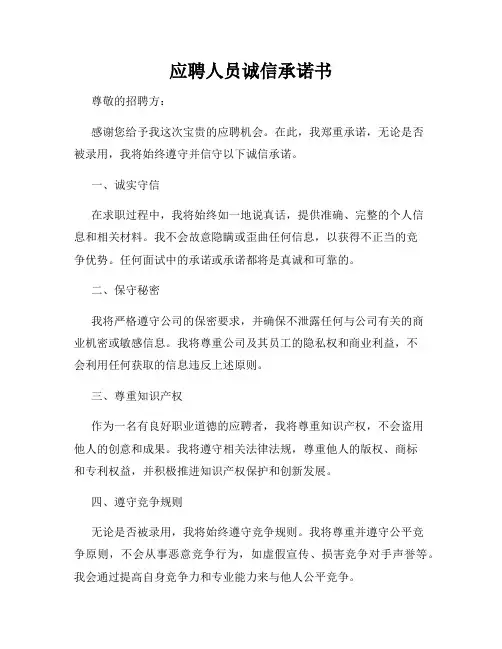 应聘人员诚信承诺书

尊敬的招聘方：

感谢您给予我这次宝贵的应聘机会。在此，我郑重承诺，无论是否被录用，我将始终遵守并信守以下诚信承诺。

一、诚实守信

在求职过程中，我将始终如一地说真话，提供准确、完整的个人信息和相关材料。我不会故意隐瞒或歪曲任何信息，以获得不正当的竞争优势。任何面试中的承诺或承诺都将是真诚和可靠的。

二、保守秘密

我将严格遵守公司的保密要求，并确保不泄露任何与公司有关的商业机密或敏感信息。我将尊重公司及其员工的隐私权和商业利益，不会利用任何获取的信息违反上述原则。

三、尊重知识产权

作为一名有良好职业道德的应聘者，我将尊重知识产权，不会盗用他人的创意和成果。我将遵守相关法律法规，尊重他人的版权、商标和专利权益，并积极推进知识产权保护和创新发展。

四、遵守竞争规则

无论是否被录用，我将始终遵守竞争规则。我将尊重并遵守公平竞争原则，不会从事恶意竞争行为，如虚假宣传、损害竞争对手声誉等。我会通过提高自身竞争力和专业能力来与他人公平竞争。